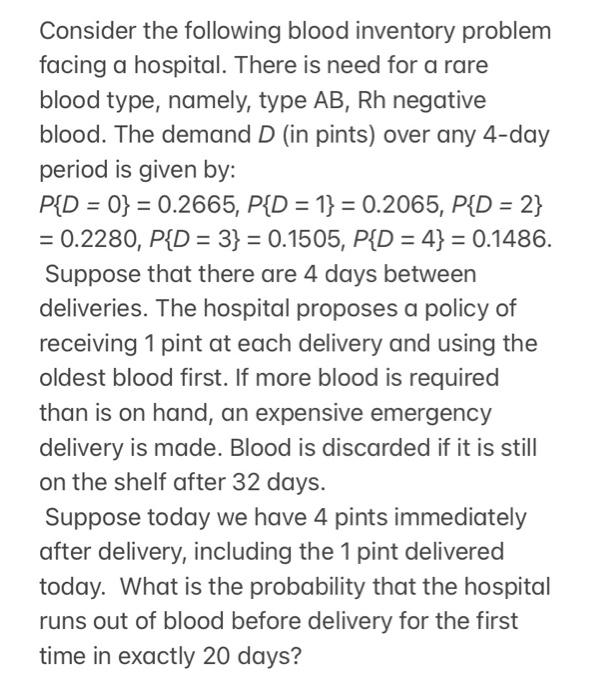 Consider the following blood inventory problem facing a hospital. There is need for a rare blood type, namely, type AB, Rh negative blood. The demand $D$ (in pints) over any 4-day period is given by:
$P\{D = 0\} = 0.2665$, $P\{D = 1\} = 0.2065$, $P\{D = 2\} = 0.2280$, $P\{D = 3\} = 0.1505$, $P\{D = 4\} = 0.1486$.
Suppose that there are 4 days between deliveries. The hospital proposes a policy of receiving 1 pint at each delivery and using the oldest blood first. If more blood is required than is on hand, an expensive emergency delivery is made. Blood is discarded if it is still on the shelf after 32 days.
Suppose today we have 4 pints immediately after delivery, including the 1 pint delivered today. What is the probability that the hospital runs out of blood before delivery for the first time in exactly 20 days?